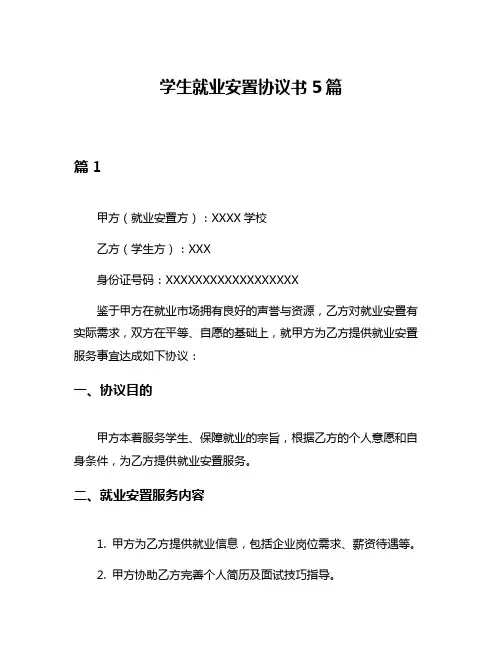 学生就业安置协议书 5 篇

篇 1

甲方（就业安置方）：XXXX 学校

乙方（学生方）：XXX

身份证号码：XXXXXXXXXXXXXXXXXX

鉴于甲方在就业市场拥有良好的声誉与资源，乙方对就业安置有实际需求，双方在平等、自愿的基础上，就甲方为乙方提供就业安置服务事宜达成如下协议：

一、协议目的

甲方本着服务学生、保障就业的宗旨，根据乙方的个人意愿和自身条件，为乙方提供就业安置服务。

二、就业安置服务内容

1. 甲方为乙方提供就业信息，包括企业岗位需求、薪资待遇等。

2. 甲方协助乙方完善个人简历及面试技巧指导。